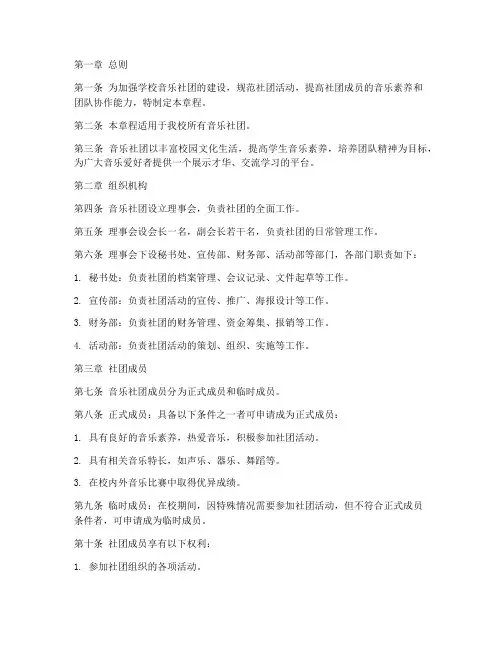 第一章 总则

第一条 为加强学校音乐社团的建设，规范社团活动，提高社团成员的音乐素养和团队协作能力，特制定本章程。

第二条 本章程适用于我校所有音乐社团。

第三条 音乐社团以丰富校园文化生活，提高学生音乐素养，培养团队精神为目标，为广大音乐爱好者提供一个展示才华、交流学习的平台。

第二章 组织机构

第四条 音乐社团设立理事会，负责社团的全面工作。

第五条 理事会设会长一名，副会长若干名，负责社团的日常管理工作。

第六条 理事会下设秘书处、宣传部、财务部、活动部等部门，各部门职责如下：

1. 秘书处：负责社团的档案管理、会议记录、文件起草等工作。

2. 宣传部：负责社团活动的宣传、推广、海报设计等工作。

3. 财务部：负责社团的财务管理、资金筹集、报销等工作。

4. 活动部：负责社团活动的策划、组织、实施等工作。

第三章 社团成员

第七条 音乐社团成员分为正式成员和临时成员。

第八条 正式成员：具备以下条件之一者可申请成为正式成员：

1. 具有良好的音乐素养，热爱音乐，积极参加社团活动。

2. 具有相关音乐特长，如声乐、器乐、舞蹈等。

3. 在校内外音乐比赛中取得优异成绩。

第九条 临时成员：在校期间，因特殊情况需要参加社团活动，但不符合正式成员条件者，可申请成为临时成员。

第十条 社团成员享有以下权利：

1. 参加社团组织的各项活动。